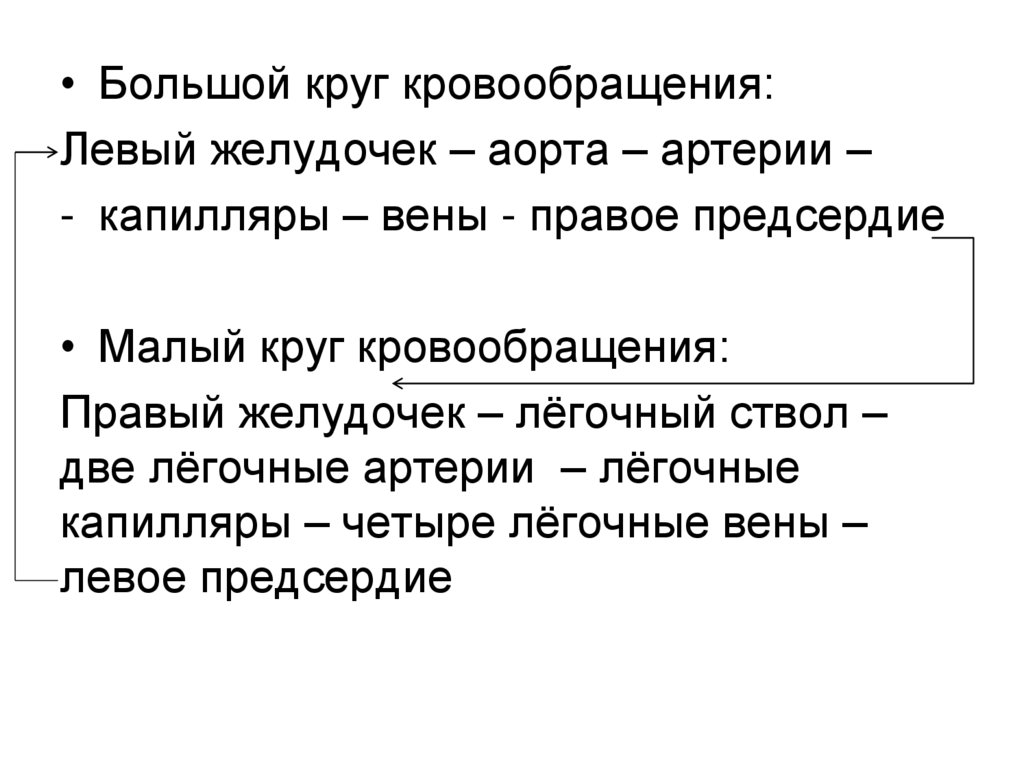 • Большой круг кровообращения:

Левый желудочек – аорта – артерии –

- капилляры – вены - правое предсердие

• Малый круг кровообращения:

Правый желудочек – лёгочный ствол – две лёгочные артерии – лёгочные капилляры – четыре лёгочные вены – левое предсердие